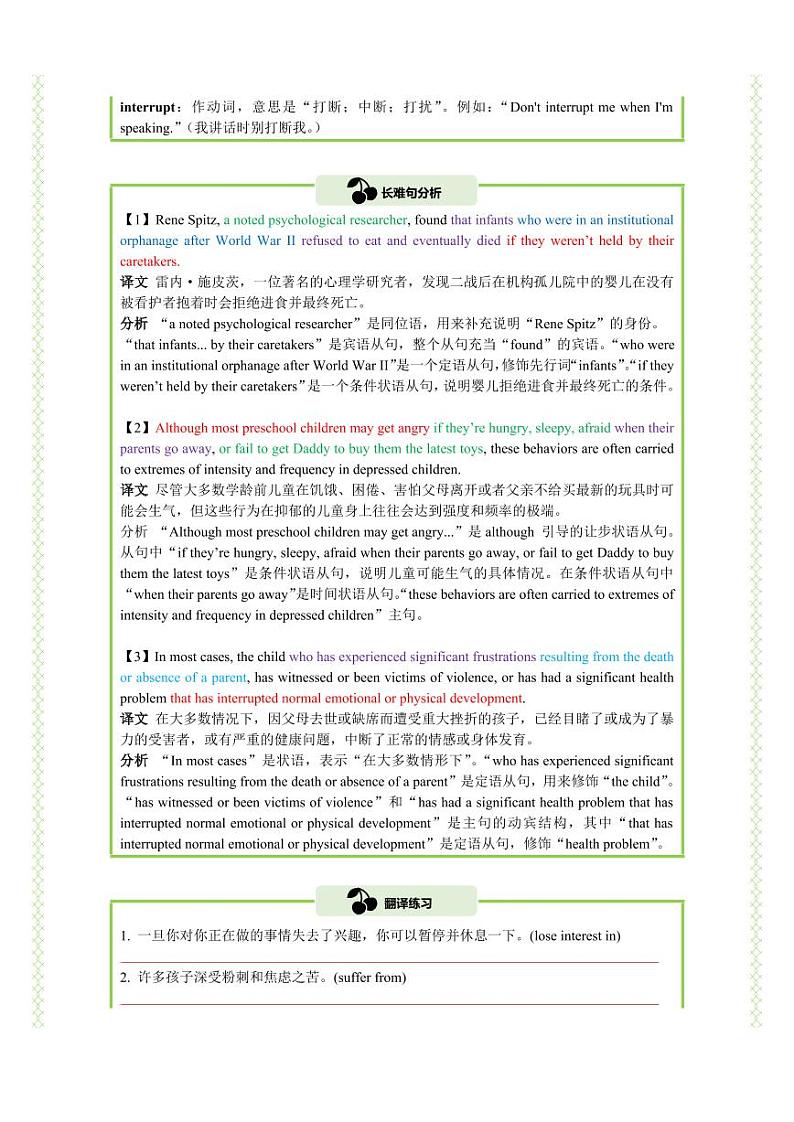 interrupt：作动词，意思是“打断；中断；打扰”。例如：“Don't interrupt me when I'm speaking.”（我讲话时别打断我。）

长难句分析

【1】Rene Spitz, a noted psychological researcher, found that infants who were in an institutional orphanage after World War II refused to eat and eventually died if they weren't held by their caretakers.
译文 雷内·施皮茨，一位著名的心理学研究者，发现二战后在机构孤儿院中的婴儿在没有被看护者抱着时会拒绝进食并最终死亡。
分析 “a noted psychological researcher”是同位语，用来补充说明“Rene Spitz”的身份。“that infants... by their caretakers”是宾语从句，整个从句充当“found”的宾语。“who were in an institutional orphanage after World War II”是一个定语从句，修饰先行词“infants”。“if they weren't held by their caretakers”是一个条件状语从句，说明婴儿拒绝进食并最终死亡的条件。

【2】Although most preschool children may get angry if they're hungry, sleepy, afraid when their parents go away, or fail to get Daddy to buy them the latest toys, these behaviors are often carried to extremes of intensity and frequency in depressed children.
译文 尽管大多数学龄前儿童在饥饿、困倦、害怕父母离开或者父亲不给买最新的玩具时可能会生气，但这些行为在抑郁的儿童身上往往会达到强度和频率的极端。
分析 “Although most preschool children may get angry...”是 although 引导的让步状语从句。从句中“if they're hungry, sleepy, afraid when their parents go away, or fail to get Daddy to buy them the latest toys”是条件状语从句，说明儿童可能生气的具体情况。在条件状语从句中“when their parents go away”是时间状语从句。“these behaviors are often carried to extremes of intensity and frequency in depressed children”主句。

【3】In most cases, the child who has experienced significant frustrations resulting from the death or absence of a parent, has witnessed or been victims of violence, or has had a significant health problem that has interrupted normal emotional or physical development.
译文 在大多数情况下，因父母去世或缺席而遭受重大挫折的孩子，已经目睹了或成为了暴力的受害者，或有严重的健康问题，中断了正常的情感或身体发育。
分析 “In most cases”是状语，表示“在大多数情形下”。“who has experienced significant frustrations resulting from the death or absence of a parent”是定语从句，用来修饰“the child”。“has witnessed or been victims of violence”和“has had a significant health problem that has interrupted normal emotional or physical development”是主句的动宾结构，其中“that has interrupted normal emotional or physical development”是定语从句，修饰“health problem”。

翻译练习

1. 一旦你对你正在做的事情失去了兴趣，你可以暂停并休息一下。(lose interest in)

2. 许多孩子深受粉刺和焦虑之苦。(suffer from)